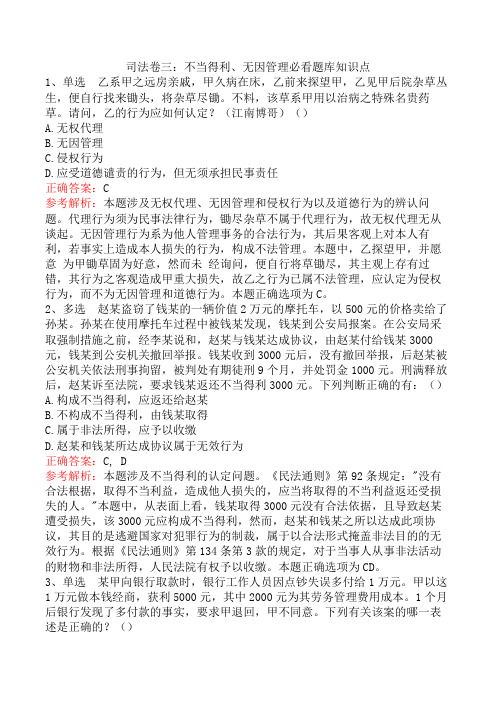 司法卷三：不当得利、无因管理必看题库知识点

1、单选　乙系甲之远房亲戚，甲久病在床，乙前来探望甲，乙见甲后院杂草丛生，便自行找来锄头，将杂草尽锄。不料，该草系甲用以治病之特殊名贵药草。请问，乙的行为应如何认定？（江南博哥）（）

A.无权代理

B.无因管理

C.侵权行为

D.应受道德谴责的行为，但无须承担民事责任

正确答案：C

参考解析：本题涉及无权代理、无因管理和侵权行为以及道德行为的辨认问题。代理行为须为民事法律行为，锄尽杂草不属于代理行为，故无权代理无从谈起。无因管理行为系为他人管理事务的合法行为，其后果客观上对本人有利，若事实上造成本人损失的行为，构成不法管理。本题中，乙探望甲，并愿意 为甲锄草固为好意，然而未 经询问，便自行将草锄尽，其主观上存有过错，其行为之客观造成甲重大损失，故乙之行为已属不法管理，应认定为侵权行为，而不为无因管理和道德行为。本题正确选项为C。

2、多选　赵某盗窃了钱某的一辆价值2万元的摩托车，以500元的价格卖给了孙某。孙某在使用摩托车过程中被钱某发现，钱某到公安局报案。在公安局采取强制措施之前，经李某说和，赵某与钱某达成协议，由赵某付给钱某3000元，钱某到公安机关撤回举报。钱某收到3000元后，没有撤回举报，后赵某被公安机关依法刑事拘留，被判处有期徒刑9个月，并处罚金1000元。刑满释放后，赵某诉至法院，要求钱某返还不当得利3000元。下列判断正确的有：（）

A.构成不当得利，应返还给赵某

B.不构成不当得利，由钱某取得

C.属于非法所得，应予以收缴

D.赵某和钱某所达成协议属于无效行为

正确答案：C, D

参考解析：本题涉及不当得利的认定问题。《民法通则》第92条规定："没有合法根据，取得不当利益，造成他人损失的，应当将取得的不当利益返还受损失的人。"本题中，从表面上看，钱某取得3000元没有合法依据，且导致赵某遭受损失，该3000元应构成不当得利，然而，赵某和钱某之所以达成此项协议，其目的是逃避国家对犯罪行为的制裁，属于以合法形式掩盖非法目的的无效行为。根据《民法通则》第134条第3款的规定，对于当事人从事非法活动的财物和非法所得，人民法院有权予以收缴。本题正确选项为CD。

3、单选　某甲向银行取款时，银行工作人员因点钞失误多付给1万元。甲以这1万元做本钱经商，获利5000元，其中2000元为其劳务管理费用成本。1个月后银行发现了多付款的事实，要求甲退回，甲不同意。下列有关该案的哪一表述是正确的？（）